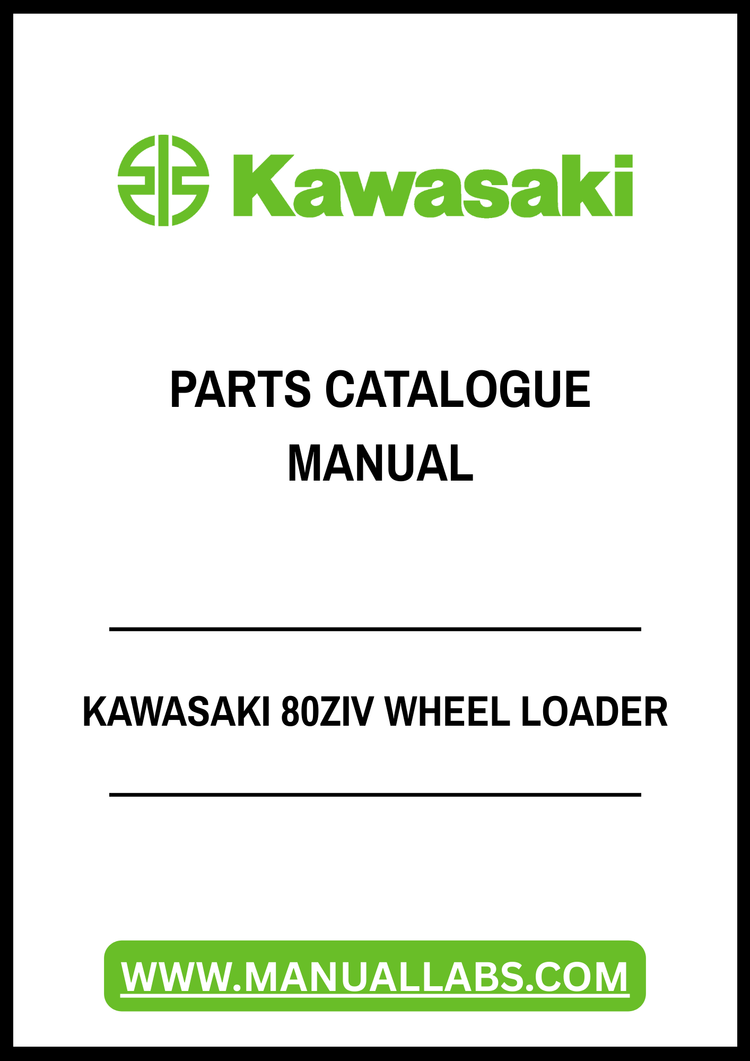 Kawasaki

PARTS CATALOGUE MANUAL

KAWASAKI 80ZIV WHEEL LOADER

WWW.MANUALLABS.COM